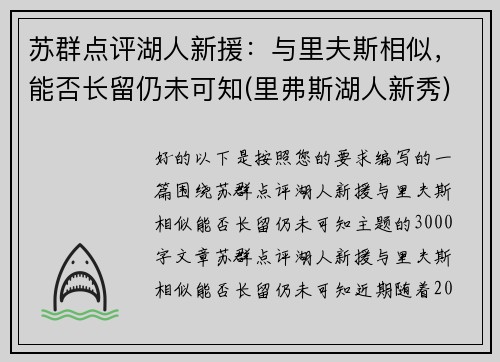 苏群点评湖人新援：与里夫斯相似，能否长留仍未可知(里弗斯湖人新秀)

好的以下是按照您的要求编写的一篇围绕苏群点评湖人新援与里夫斯相似能否长留仍未可知主题的3000字文章苏群点评湖人新援与里夫斯相似能否长留仍未可知近期随着20